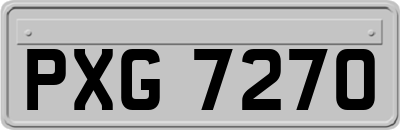 PXG 7270